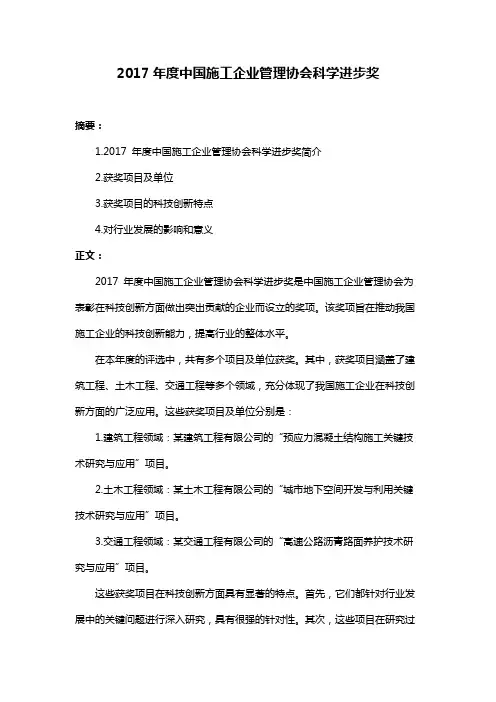 2017 年度中国施工企业管理协会科学进步奖

摘要：

1.2017 年度中国施工企业管理协会科学进步奖简介

2.获奖项目及单位

3.获奖项目的科技创新特点

4.对行业发展的影响和意义

正文：

2017 年度中国施工企业管理协会科学进步奖是中国施工企业管理协会为表彰在科技创新方面做出突出贡献的企业而设立的奖项。该奖项旨在推动我国施工企业的科技创新能力，提高行业的整体水平。

在本年度的评选中，共有多个项目及单位获奖。其中，获奖项目涵盖了建筑工程、土木工程、交通工程等多个领域，充分体现了我国施工企业在科技创新方面的广泛应用。这些获奖项目及单位分别是：

1.建筑工程领域：某建筑工程有限公司的“预应力混凝土结构施工关键技术研究与应用”项目。

2.土木工程领域：某土木工程有限公司的“城市地下空间开发与利用关键技术研究与应用”项目。

3.交通工程领域：某交通工程有限公司的“高速公路沥青路面养护技术研究与应用”项目。

这些获奖项目在科技创新方面具有显著的特点。首先，它们都针对行业发展中的关键问题进行深入研究，具有很强的针对性。其次，这些项目在研究过